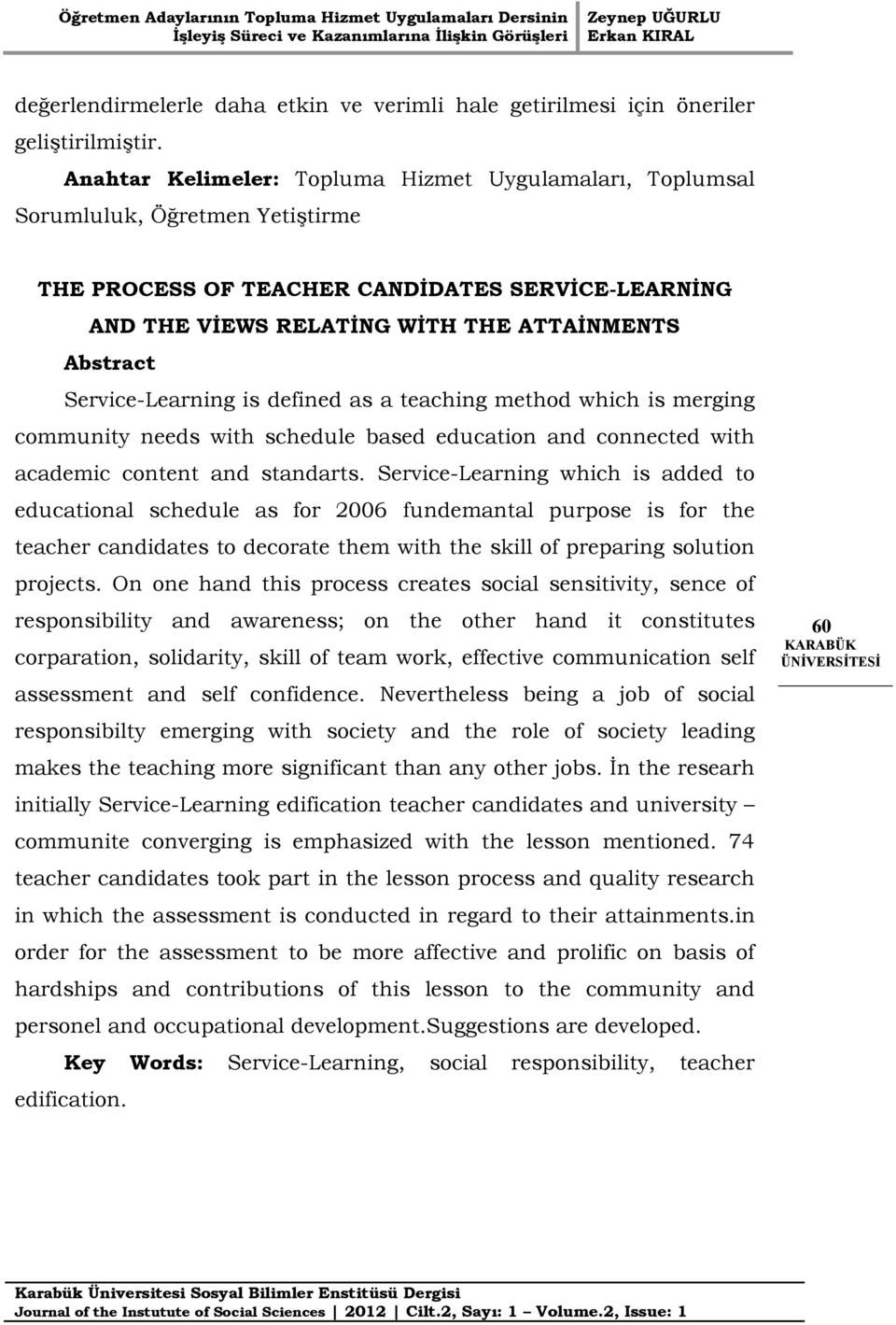 Öğretmen Adaylarının Topluma Hizmet Uygulamaları Dersinin İşleyiş Süreci ve Kazanımlarına İlişkin Görüşleri

Zeynep UĞURLU
Erkan KIRAL

değerlendirmelerle daha etkin ve verimli hale getirilmesi için öneriler geliştirilmiştir.

Anahtar Kelimeler: Topluma Hizmet Uygulamaları, Toplumsal Sorumluluk, Öğretmen Yetiştirme

THE PROCESS OF TEACHER CANDİDATES SERVİCE-LEARNİNG AND THE VİEWS RELATİNG WİTH THE ATTAİNMENTS

Abstract

Service-Learning is defined as a teaching method which is merging community needs with schedule based education and connected with academic content and standarts. Service-Learning which is added to educational schedule as for 2006 fundemantal purpose is for the teacher candidates to decorate them with the skill of preparing solution projects. On one hand this process creates social sensitivity, sence of responsibility and awareness; on the other hand it constitutes corparation, solidarity, skill of team work, effective communication self assessment and self confidence. Nevertheless being a job of social responsibilty emerging with society and the role of society leading makes the teaching more significant than any other jobs. İn the researh initially Service-Learning edification teacher candidates and university – communite converging is emphasized with the lesson mentioned. 74 teacher candidates took part in the lesson process and quality research in which the assessment is conducted in regard to their attainments.in order for the assessment to be more affective and prolific on basis of hardships and contributions of this lesson to the community and personel and occupational development.Suggestions are developed.

Key Words: Service-Learning, social responsibility, teacher edification.

60
KARABÜK ÜNİVERSİTESİ

Karabük Üniversitesi Sosyal Bilimler Enstitüsü Dergisi
Journal of the Instutute of Social Sciences | 2012 | Cilt.2, Sayı: 1 – Volume.2, Issue: 1